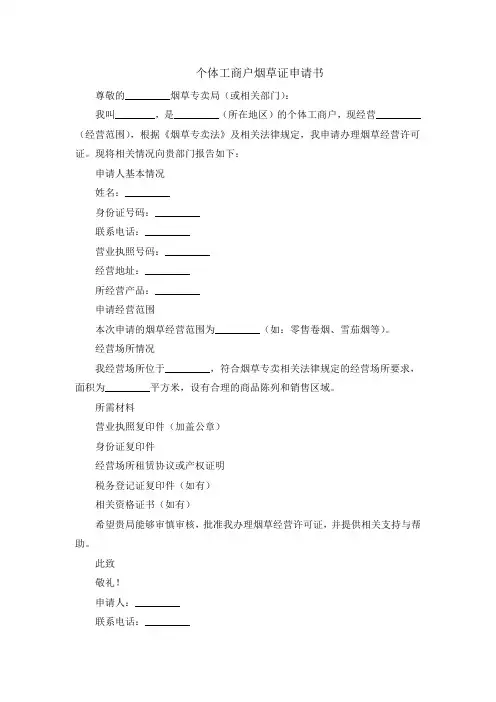 个体工商户烟草证申请书

尊敬的________烟草专卖局（或相关部门）：

我叫________，是________（所在地区）的个体工商户，现经营________（经营范围），根据《烟草专卖法》及相关法律规定，我申请办理烟草经营许可证。现将相关情况向贵部门报告如下：

申请人基本情况

姓名：________

身份证号码：________

联系电话：________

营业执照号码：________

经营地址：________

所经营产品：________

申请经营范围

本次申请的烟草经营范围为________（如：零售卷烟、雪茄烟等）。

经营场所情况

我经营场所位于________，符合烟草专卖相关法律规定的经营场所要求，面积为________平方米，设有合理的商品陈列和销售区域。

所需材料

营业执照复印件（加盖公章）

身份证复印件

经营场所租赁协议或产权证明

税务登记证复印件（如有）

相关资格证书（如有）

希望贵局能够审慎审核，批准我办理烟草经营许可证，并提供相关支持与帮助。

此致

敬礼！

申请人：________

联系电话：________